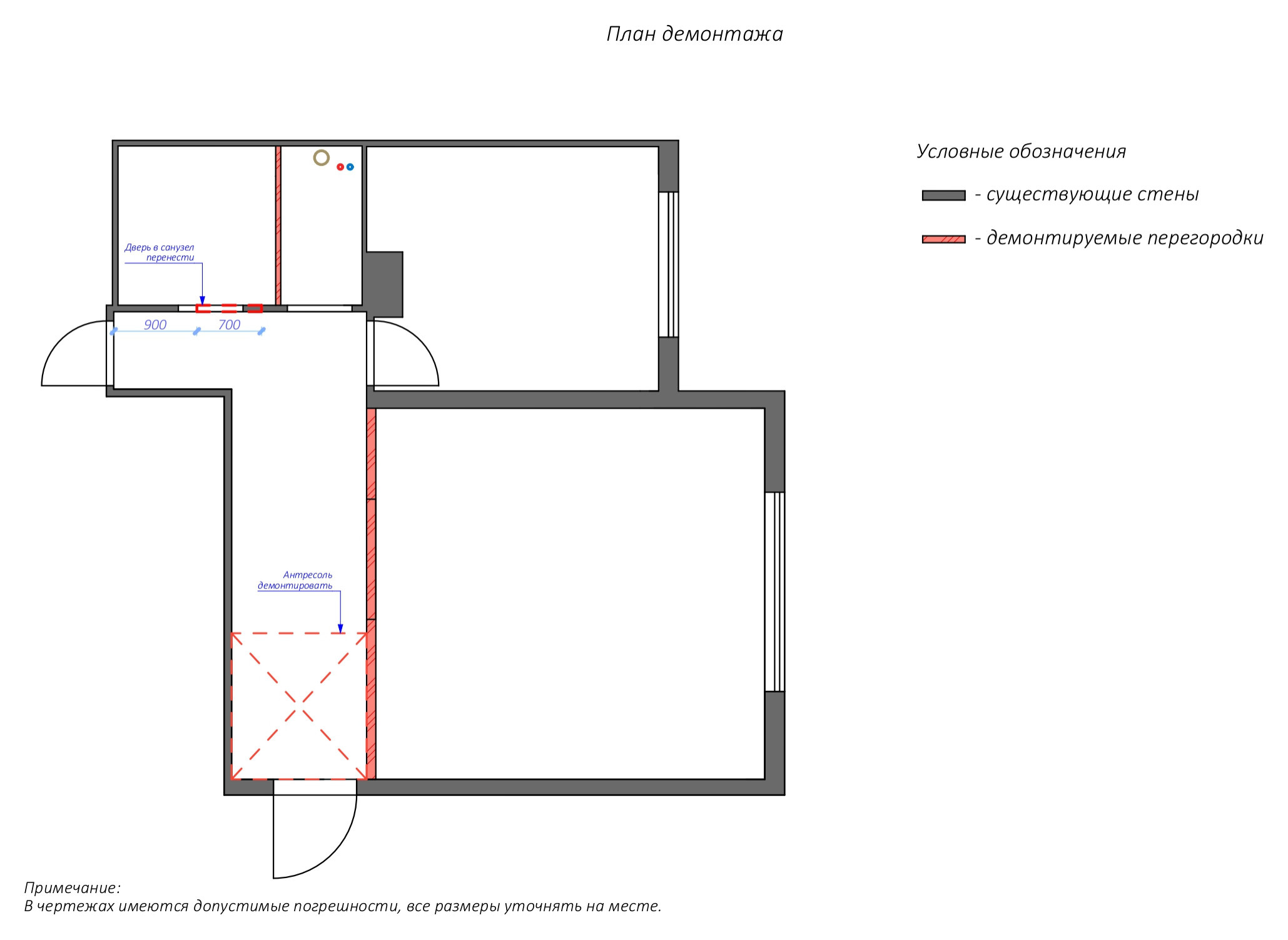 План демонтажа

Условные обозначения

- существующие стены

- демонтируемые перегородки

Дверь в санузел перенести

900

700

Антресоль демонтировать

Примечание:
В чертежах имеются допустимые погрешности, все размеры уточнять на месте.